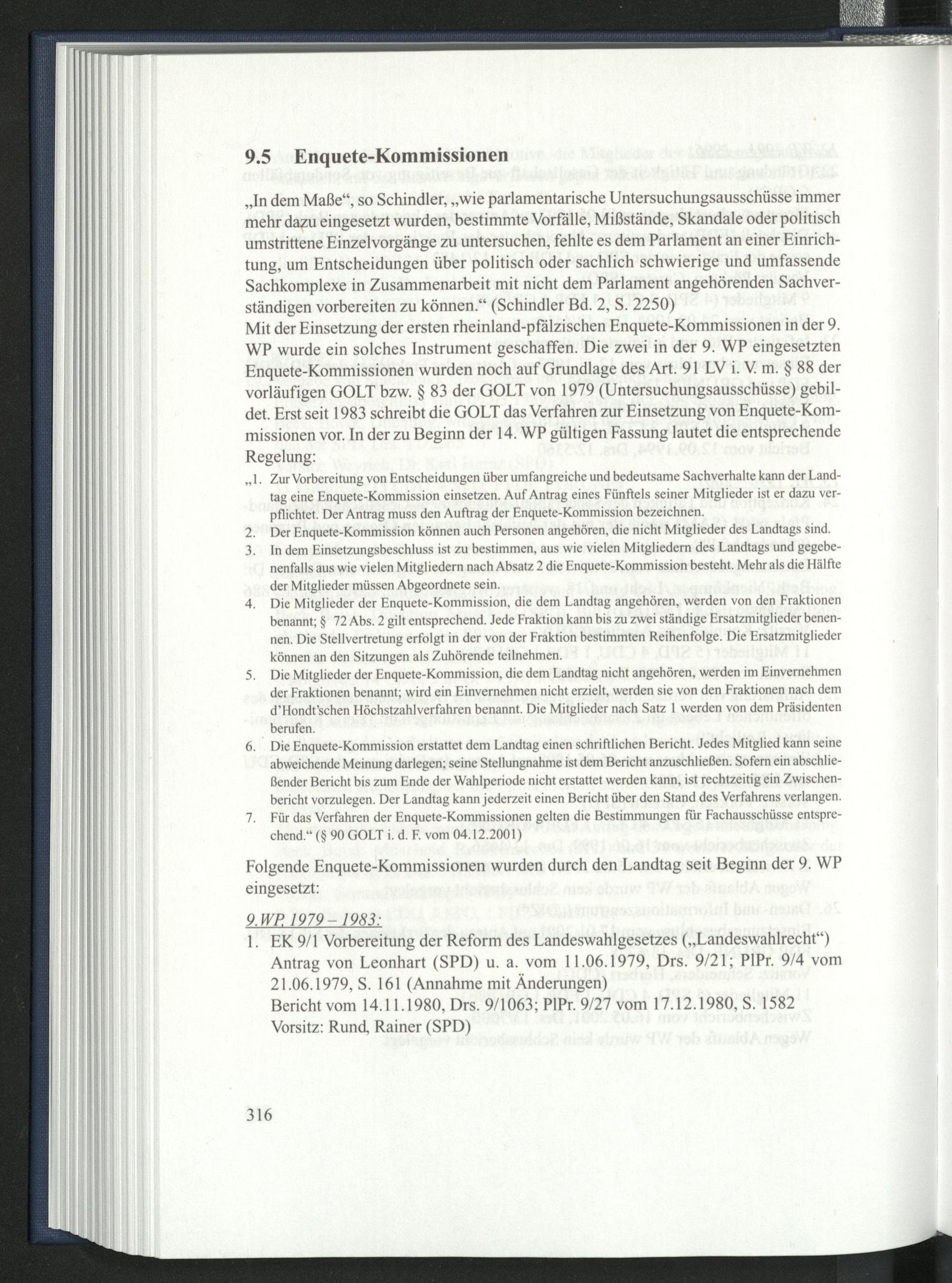 9.5 Enquete-Kommissionen

„In dem Maße“, so Schindler, „wie parlamentarische Untersuchungsausschüsse immer mehr dazu eingesetzt wurden, bestimmte Vorfälle, Mißstände, Skandale oder politisch umstrittene Einzelvorgänge zu untersuchen, fehlte es dem Parlament an einer Einrichtung, um Entscheidungen über politisch oder sachlich schwierige und umfassende Sachkomplexe in Zusammenarbeit mit nicht dem Parlament angehörenden Sachverständigen vorbereiten zu können.“ (Schindler Bd. 2, S. 2250)
Mit der Einsetzung der ersten rheinland-pfälzischen Enquete-Kommissionen in der 9. WP wurde ein solches Instrument geschaffen. Die zwei in der 9. WP eingesetzten Enquete-Kommissionen wurden noch auf Grundlage des Art. 91 LV i. V. m. § 88 der vorläufigen GOLT bzw. § 83 der GOLT von 1979 (Untersuchungsausschüsse) gebildet. Erst seit 1983 schreibt die GOLT das Verfahren zur Einsetzung von Enquete-Kommissionen vor. In der zu Beginn der 14. WP gültigen Fassung lautet die entsprechende Regelung:

„1. Zur Vorbereitung von Entscheidungen über umfangreiche und bedeutsame Sachverhalte kann der Landtag eine Enquete-Kommission einsetzen. Auf Antrag eines Fünftels seiner Mitglieder ist er dazu verpflichtet. Der Antrag muss den Auftrag der Enquete-Kommission bezeichnen.
2. Der Enquete-Kommission können auch Personen angehören, die nicht Mitglieder des Landtags sind.
3. In dem Einsetzungsbeschluss ist zu bestimmen, aus wie vielen Mitgliedern des Landtags und gegebenenfalls aus wie vielen Mitgliedern nach Absatz 2 die Enquete-Kommission besteht. Mehr als die Hälfte der Mitglieder müssen Abgeordnete sein.
4. Die Mitglieder der Enquete-Kommission, die dem Landtag angehören, werden von den Fraktionen benannt; § 72 Abs. 2 gilt entsprechend. Jede Fraktion kann bis zu zwei ständige Ersatzmitglieder benennen. Die Stellvertretung erfolgt in der von der Fraktion bestimmten Reihenfolge. Die Ersatzmitglieder können an den Sitzungen als Zuhörende teilnehmen.
5. Die Mitglieder der Enquete-Kommission, die dem Landtag nicht angehören, werden im Einvernehmen der Fraktionen benannt; wird ein Einvernehmen nicht erzielt, werden sie von den Fraktionen nach dem d’Hondt’schen Höchstzahlverfahren benannt. Die Mitglieder nach Satz 1 werden von dem Präsidenten berufen.
6. Die Enquete-Kommission erstattet dem Landtag einen schriftlichen Bericht. Jedes Mitglied kann seine abweichende Meinung darlegen; seine Stellungnahme ist dem Bericht anzuschließen. Sofern ein abschließender Bericht bis zum Ende der Wahlperiode nicht erstattet werden kann, ist rechtzeitig ein Zwischenbericht vorzulegen. Der Landtag kann jederzeit einen Bericht über den Stand des Verfahrens verlangen.
7. Für das Verfahren der Enquete-Kommissionen gelten die Bestimmungen für Fachausschüsse entsprechend.“ (§ 90 GOLT i. d. F. vom 04.12.2001)

Folgende Enquete-Kommissionen wurden durch den Landtag seit Beginn der 9. WP eingesetzt:

9. WP. 1979 – 1983:
1. EK 9/1 Vorbereitung der Reform des Landeswahlgesetzes („Landeswahlrecht“)
Antrag von Leonhart (SPD) u. a. vom 11.06.1979, Drs. 9/21; PlPr. 9/4 vom 21.06.1979, S. 161 (Annahme mit Änderungen)
Bericht vom 14.11.1980, Drs. 9/1063; PlPr. 9/27 vom 17.12.1980, S. 1582
Vorsitz: Rund, Rainer (SPD)

316